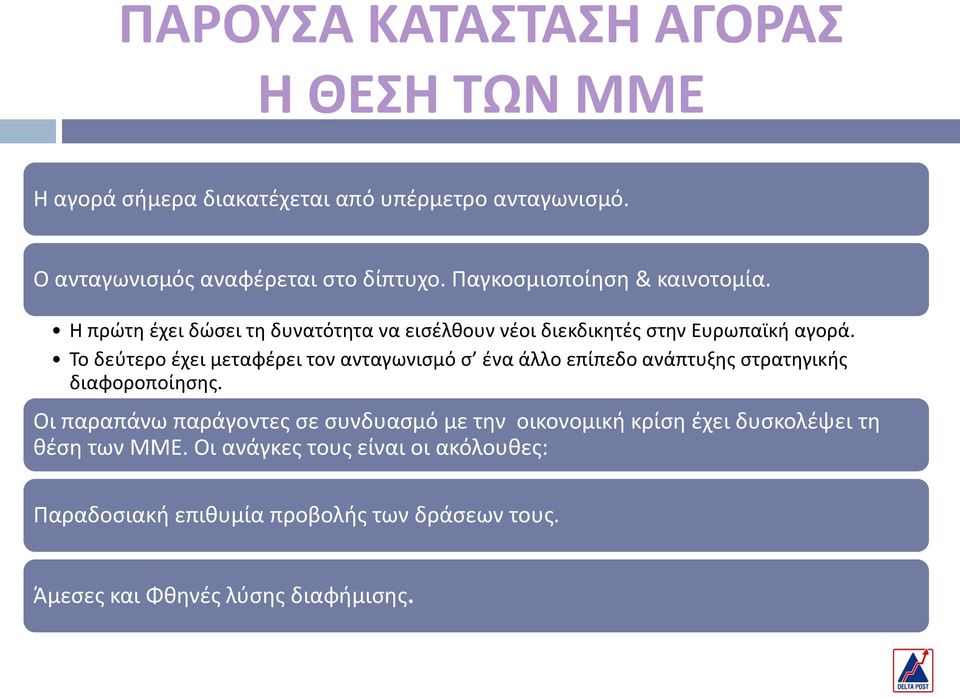 ΠΑΡΟΥΣΑ ΚΑΤΑΣΤΑΣΗ ΑΓΟΡΑΣ
Η ΘΕΣΗ ΤΩΝ ΜΜΕ

Η αγορά σήμερα διακατέχεται από υπέρμετρο ανταγωνισμό.

Ο ανταγωνισμός αναφέρεται στο δίπτυχο. Παγκοσμιοποίηση & καινοτομία.

• Η πρώτη έχει δώσει τη δυνατότητα να εισέλθουν νέοι διεκδικητές στην Ευρωπαϊκή αγορά.
• Το δεύτερο έχει μεταφέρει τον ανταγωνισμό σ' ένα άλλο επίπεδο ανάπτυξης στρατηγικής διαφοροποίησης.

Οι παραπάνω παράγοντες σε συνδυασμό με την οικονομική κρίση έχει δυσκολέψει τη θέση των ΜΜΕ. Οι ανάγκες τους είναι οι ακόλουθες:

Παραδοσιακή επιθυμία προβολής των δράσεων τους.

Άμεσες και Φθηνές λύσης διαφήμισης.

DELTA POST